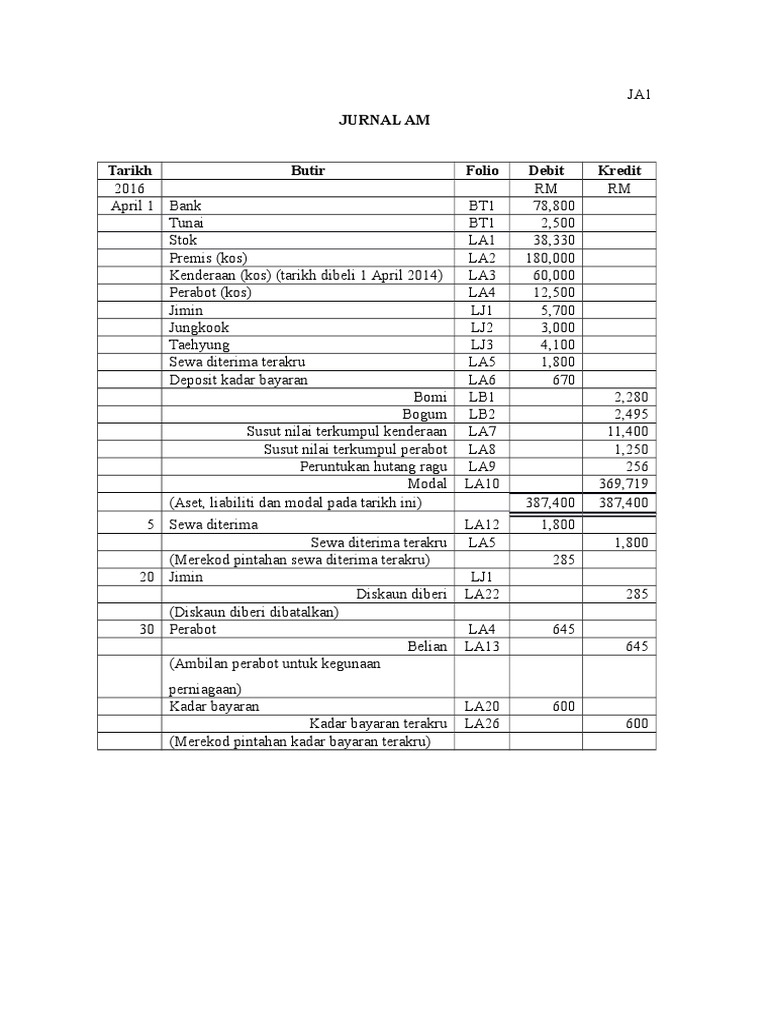 JA1

JURNAL AM

| Tarikh | Butir | Folio | Debit | Kredit |
|---|---|---|---|---|
| 2016 | | | RM | RM |
| April 1 | Bank | BT1 | 78,800 | |
| | Tunai | BT1 | 2,500 | |
| | Stok | LA1 | 38,330 | |
| | Premis (kos) | LA2 | 180,000 | |
| | Kenderaan (kos) (tarikh dibeli 1 April 2014) | LA3 | 60,000 | |
| | Perabot (kos) | LA4 | 12,500 | |
| | Jimin | LJ1 | 5,700 | |
| | Jungkook | LJ2 | 3,000 | |
| | Taehyung | LJ3 | 4,100 | |
| | Sewa diterima terakru | LA5 | 1,800 | |
| | Deposit kadar bayaran | LA6 | 670 | |
| | Bomi | LB1 | | 2,280 |
| | Bogum | LB2 | | 2,495 |
| | Susut nilai terkumpul kenderaan | LA7 | | 11,400 |
| | Susut nilai terkumpul perabot | LA8 | | 1,250 |
| | Peruntukan hutang ragu | LA9 | | 256 |
| | Modal | LA10 | | 369,719 |
| | (Aset, liabiliti dan modal pada tarikh ini) | | 387,400 | 387,400 |
| 5 | Sewa diterima | LA12 | 1,800 | |
| | Sewa diterima terakru | LA5 | | 1,800 |
| | (Merekod pintahan sewa diterima terakru) | | 285 | |
| 20 | Jimin | LJ1 | | |
| | Diskaun diberi | LA22 | | 285 |
| | (Diskaun diberi dibatalkan) | | | |
| 30 | Perabot | LA4 | 645 | |
| | Belian | LA13 | | 645 |
| | (Ambilan perabot untuk kegunaan perniagaan) | | | |
| | Kadar bayaran | LA20 | 600 | |
| | Kadar bayaran terakru | LA26 | | 600 |
| | (Merekod pintahan kadar bayaran terakru) | | | |